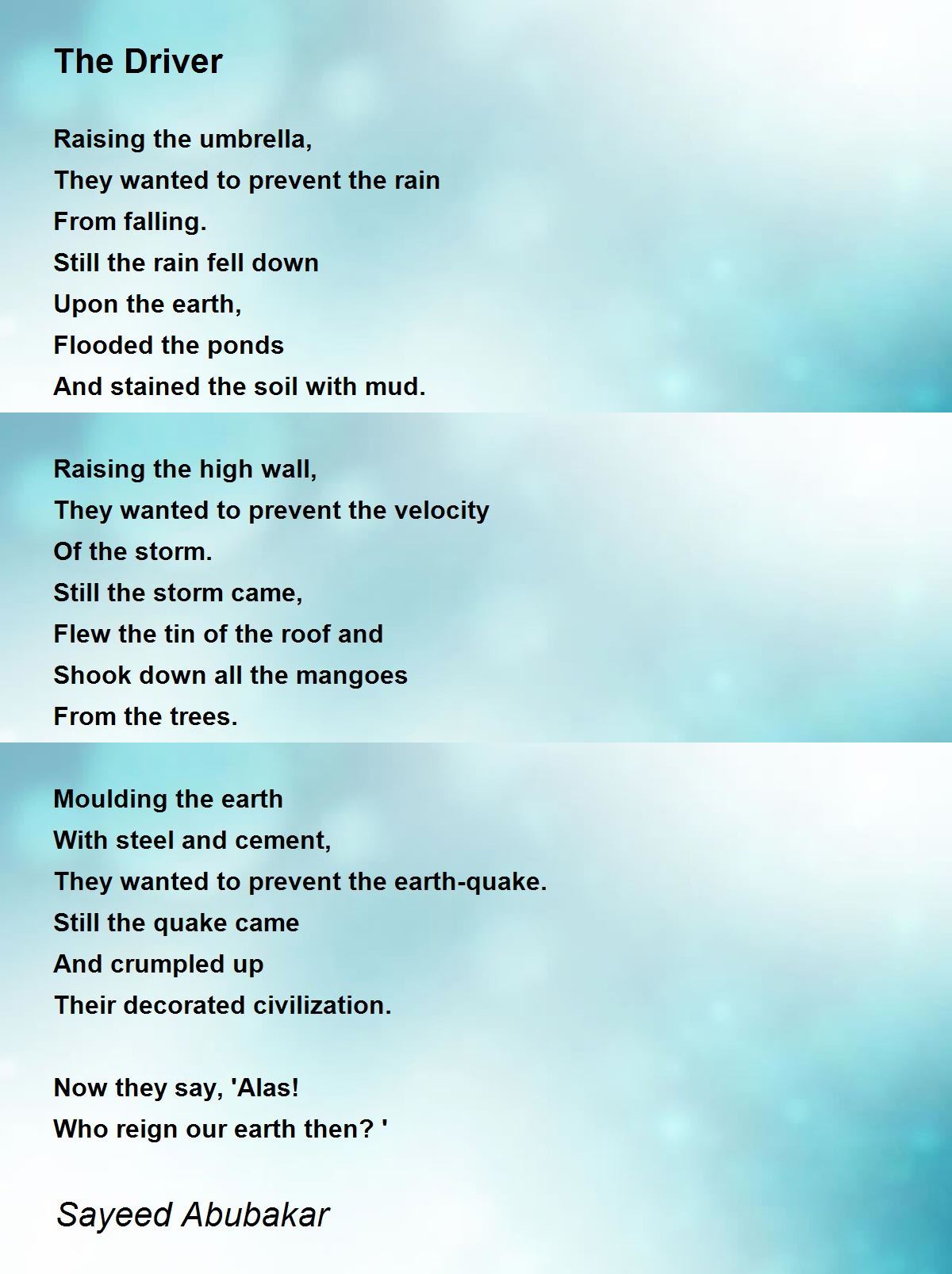 The Driver

Raising the umbrella,
They wanted to prevent the rain
From falling.
Still the rain fell down
Upon the earth,
Flooded the ponds
And stained the soil with mud.

Raising the high wall,
They wanted to prevent the velocity
Of the storm.
Still the storm came,
Flew the tin of the roof and
Shook down all the mangoes
From the trees.

Moulding the earth
With steel and cement,
They wanted to prevent the earth-quake.
Still the quake came
And crumpled up
Their decorated civilization.

Now they say, 'Alas!
Who reign our earth then? '

Sayeed Abubakar